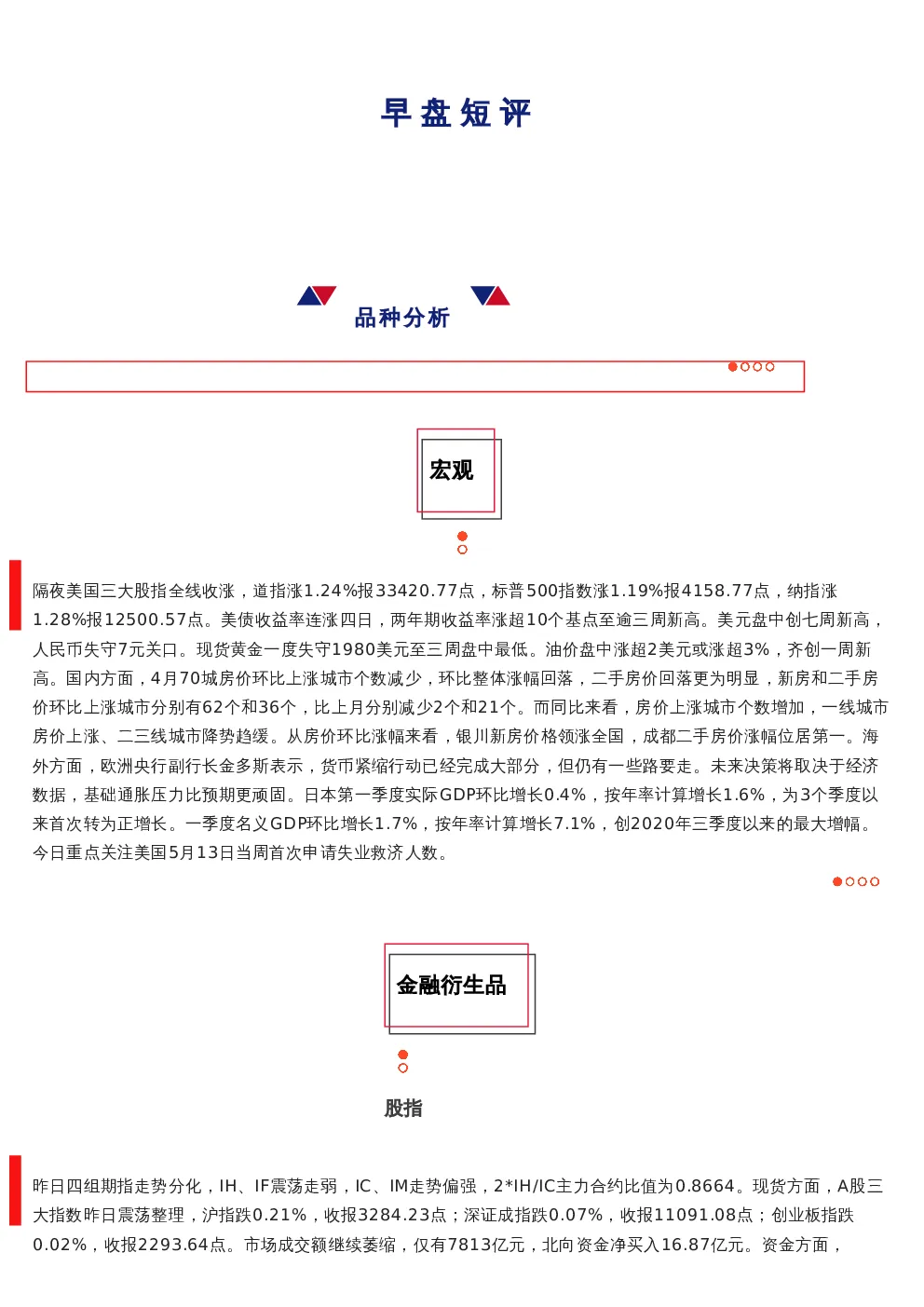 早盘短评

品种分析

宏观

隔夜美国三大股指全线收涨，道指涨1.24%报33420.77点，标普500指数涨1.19%报4158.77点，纳指涨1.28%报12500.57点。美债收益率连涨四日，两年期收益率涨超10个基点至逾三周新高。美元盘中创七周新高，人民币失守7元关口。现货黄金一度失守1980美元至三周盘中最低。油价盘中涨超2美元或涨超3%，齐创一周新高。国内方面，4月70城房价环比上涨城市个数减少，环比整体涨幅回落，二手房价回落更为明显，新房和二手房价环比上涨城市分别有62个和36个，比上月分别减少2个和21个。而同比来看，房价上涨城市个数增加，一线城市房价上涨、二三线城市降势趋缓。从房价环比涨幅来看，银川新房价格领涨全国，成都二手房价涨幅位居第一。海外方面，欧洲央行副行长金多斯表示，货币紧缩行动已经完成大部分，但仍有一些路要走。未来决策将取决于经济数据，基础通胀压力比预期更顽固。日本第一季度实际GDP环比增长0.4%，按年率计算增长1.6%，为3个季度以来首次转为正增长。一季度名义GDP环比增长1.7%，按年率计算增长7.1%，创2020年三季度以来的最大增幅。今日重点关注美国5月13日当周首次申请失业救济人数。

金融衍生品

股指

昨日四组期指走势分化，IH、IF震荡走弱，IC、IM走势偏强，2*IH/IC主力合约比值为0.8664。现货方面，A股三大指数昨日震荡整理，沪指跌0.21%，收报3284.23点；深证成指跌0.07%，收报11091.08点；创业板指跌0.02%，收报2293.64点。市场成交额继续萎缩，仅有7813亿元，北向资金净买入16.87亿元。资金方面，